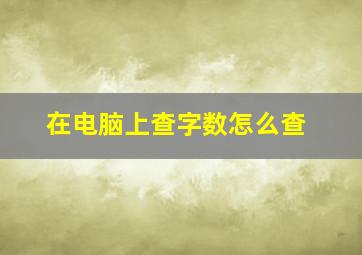 在电脑上查字数怎么查